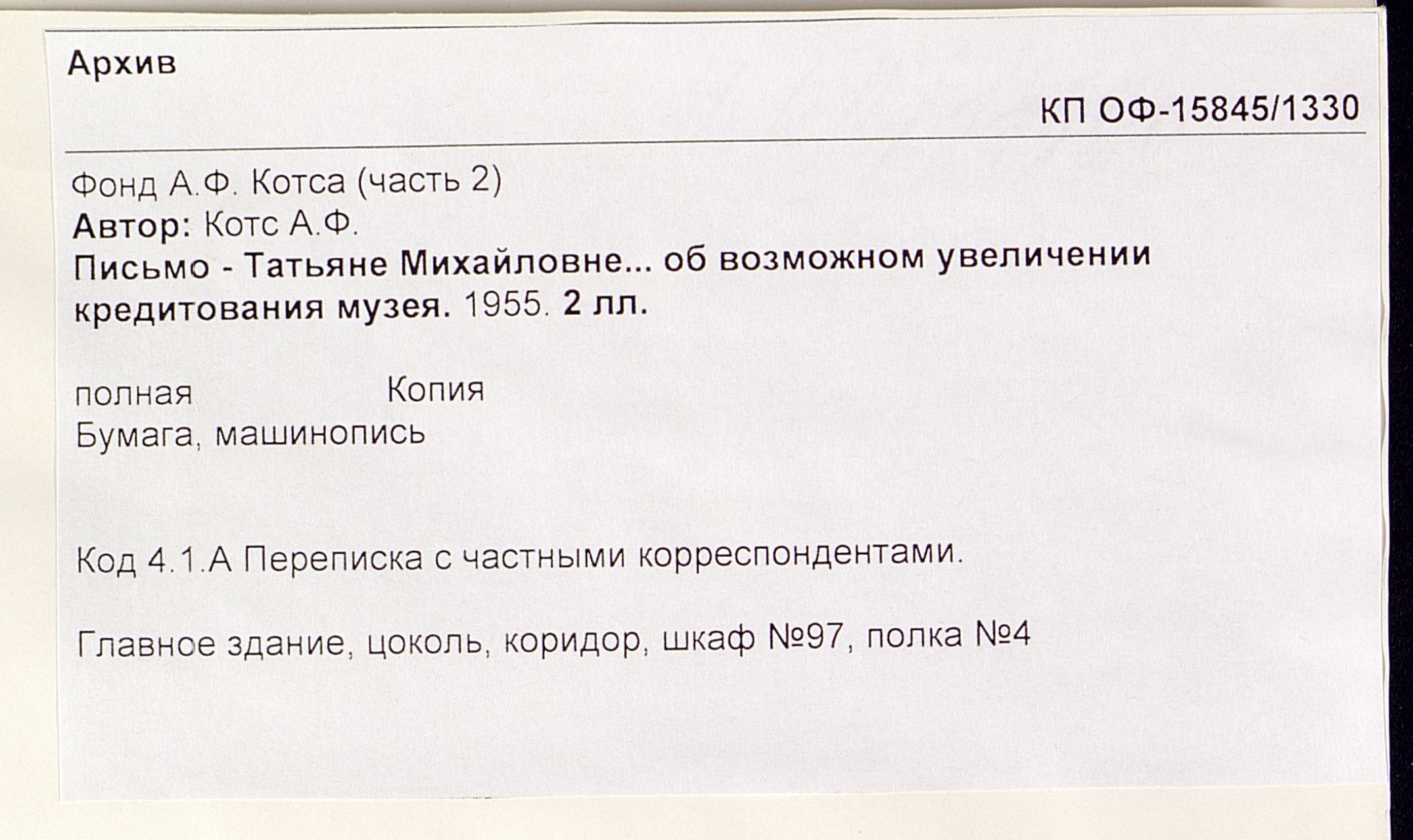 Архив

КП ОФ-15845/1330

Фонд А.Ф. Котса (часть 2)
Автор: Котс А.Ф.
Письмо - Татьяне Михайловне... об возможном увеличении кредитования музея. 1955. 2 лл.

полная Копия
Бумага, машинопись

Код 4.1.А Переписка с частными корреспондентами.

Главное здание, цоколь, коридор, шкаф №97, полка №4